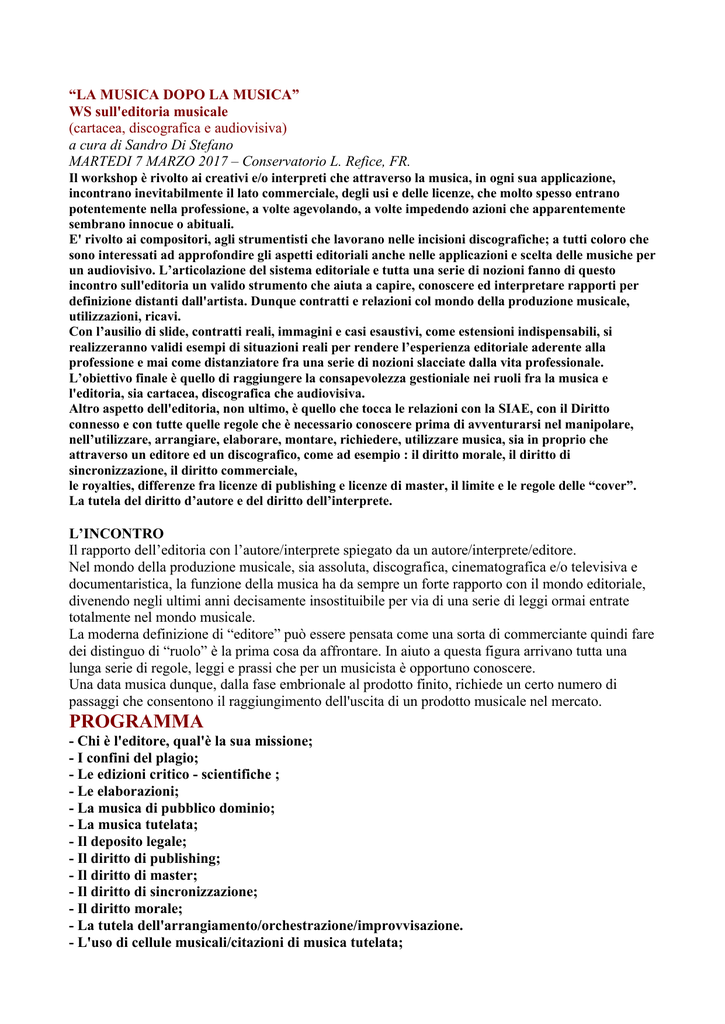 “LA MUSICA DOPO LA MUSICA”
WS sull'editoria musicale
(cartacea, discografica e audiovisiva)
a cura di Sandro Di Stefano
MARTEDI 7 MARZO 2017 – Conservatorio L. Refice, FR.
Il workshop è rivolto ai creativi e/o interpreti che attraverso la musica, in ogni sua applicazione, incontrano inevitabilmente il lato commerciale, degli usi e delle licenze, che molto spesso entrano potentemente nella professione, a volte agevolando, a volte impedendo azioni che apparentemente sembrano innocue o abituali.
E' rivolto ai compositori, agli strumentisti che lavorano nelle incisioni discografiche; a tutti coloro che sono interessati ad approfondire gli aspetti editoriali anche nelle applicazioni e scelta delle musiche per un audiovisivo. L’articolazione del sistema editoriale e tutta una serie di nozioni fanno di questo incontro sull'editoria un valido strumento che aiuta a capire, conoscere ed interpretare rapporti per definizione distanti dall'artista. Dunque contratti e relazioni col mondo della produzione musicale, utilizzazioni, ricavi.
Con l’ausilio di slide, contratti reali, immagini e casi esaustivi, come estensioni indispensabili, si realizzeranno validi esempi di situazioni reali per rendere l’esperienza editoriale aderente alla professione e mai come distanziatore fra una serie di nozioni slacciate dalla vita professionale.
L’obiettivo finale è quello di raggiungere la consapevolezza gestionale nei ruoli fra la musica e l'editoria, sia cartacea, discografica che audiovisiva.
Altro aspetto dell'editoria, non ultimo, è quello che tocca le relazioni con la SIAE, con il Diritto connesso e con tutte quelle regole che è necessario conoscere prima di avventurarsi nel manipolare, nell’utilizzare, arrangiare, elaborare, montare, richiedere, utilizzare musica, sia in proprio che attraverso un editore ed un discografico, come ad esempio : il diritto morale, il diritto di sincronizzazione, il diritto commerciale,
le royalties, differenze fra licenze di publishing e licenze di master, il limite e le regole delle “cover”.
La tutela del diritto d’autore e del diritto dell’interprete.

L’INCONTRO
Il rapporto dell’editoria con l’autore/interprete spiegato da un autore/interprete/editore.
Nel mondo della produzione musicale, sia assoluta, discografica, cinematografica e/o televisiva e documentaristica, la funzione della musica ha da sempre un forte rapporto con il mondo editoriale, divenendo negli ultimi anni decisamente insostituibile per via di una serie di leggi ormai entrate totalmente nel mondo musicale.
La moderna definizione di “editore” può essere pensata come una sorta di commerciante quindi fare dei distinguo di “ruolo” è la prima cosa da affrontare. In aiuto a questa figura arrivano tutta una lunga serie di regole, leggi e prassi che per un musicista è opportuno conoscere.
Una data musica dunque, dalla fase embrionale al prodotto finito, richiede un certo numero di passaggi che consentono il raggiungimento dell'uscita di un prodotto musicale nel mercato.
PROGRAMMA
- Chi è l'editore, qual'è la sua missione;
- I confini del plagio;
- Le edizioni critico - scientifiche ;
- Le elaborazioni;
- La musica di pubblico dominio;
- La musica tutelata;
- Il deposito legale;
- Il diritto di publishing;
- Il diritto di master;
- Il diritto di sincronizzazione;
- Il diritto morale;
- La tutela dell'arrangiamento/orchestrazione/improvvisazione.
- L'uso di cellule musicali/citazioni di musica tutelata;